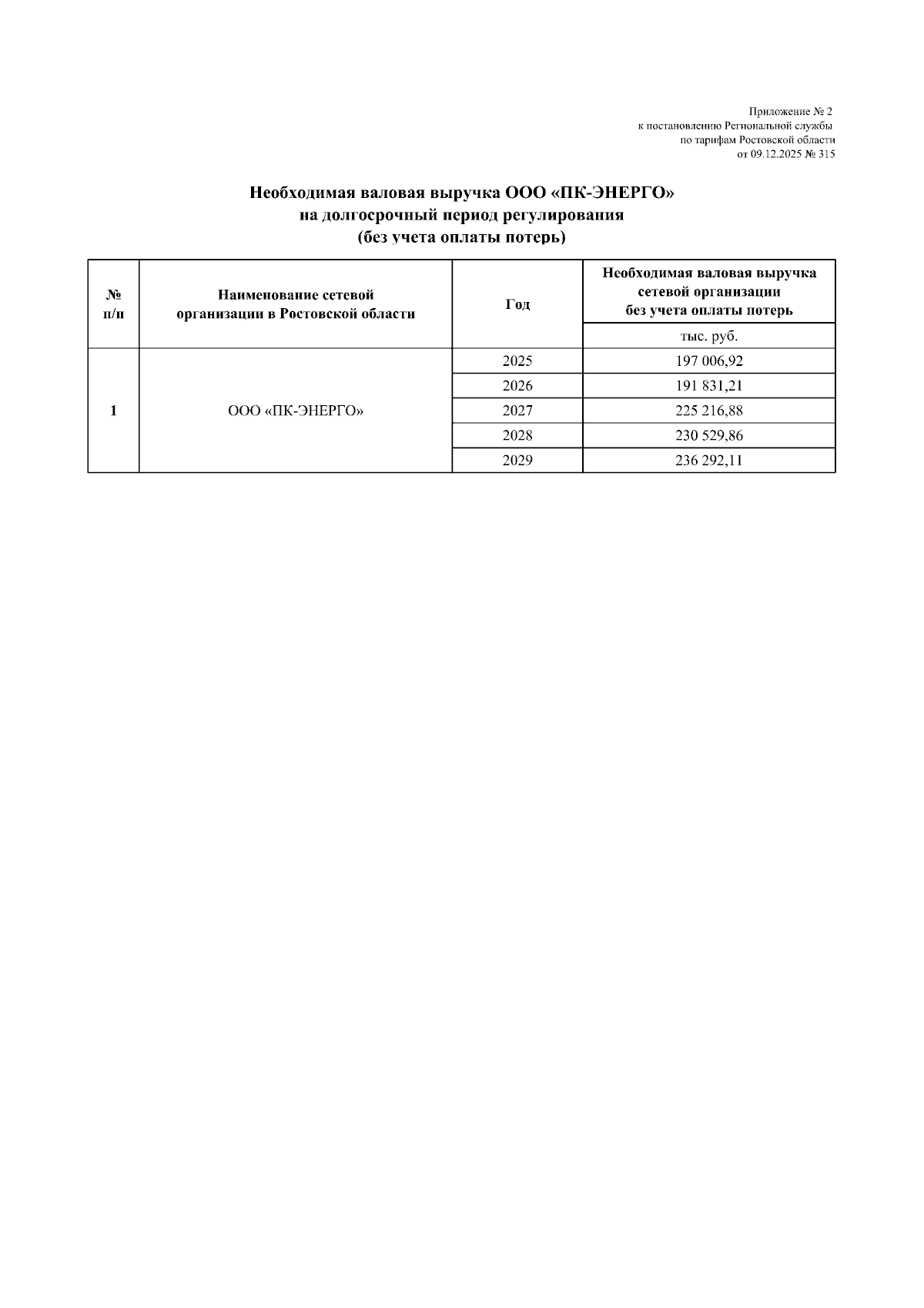 Приложение № 2
к постановлению Региональной службы
по тарифам Ростовской области
от 09.12.2025 № 315

Необходимая валовая выручка ООО «ПК-ЭНЕРГО»
на долгосрочный период регулирования
(без учета оплаты потерь)

| № п/п | Наименование сетевой организации в Ростовской области | Год | Необходимая валовая выручка сетевой организации без учета оплаты потерь |
|---|---|---|---|
| | | | тыс. руб. |
| 1 | ООО «ПК-ЭНЕРГО» | 2025 | 197 006,92 |
| | | 2026 | 191 831,21 |
| | | 2027 | 225 216,88 |
| | | 2028 | 230 529,86 |
| | | 2029 | 236 292,11 |